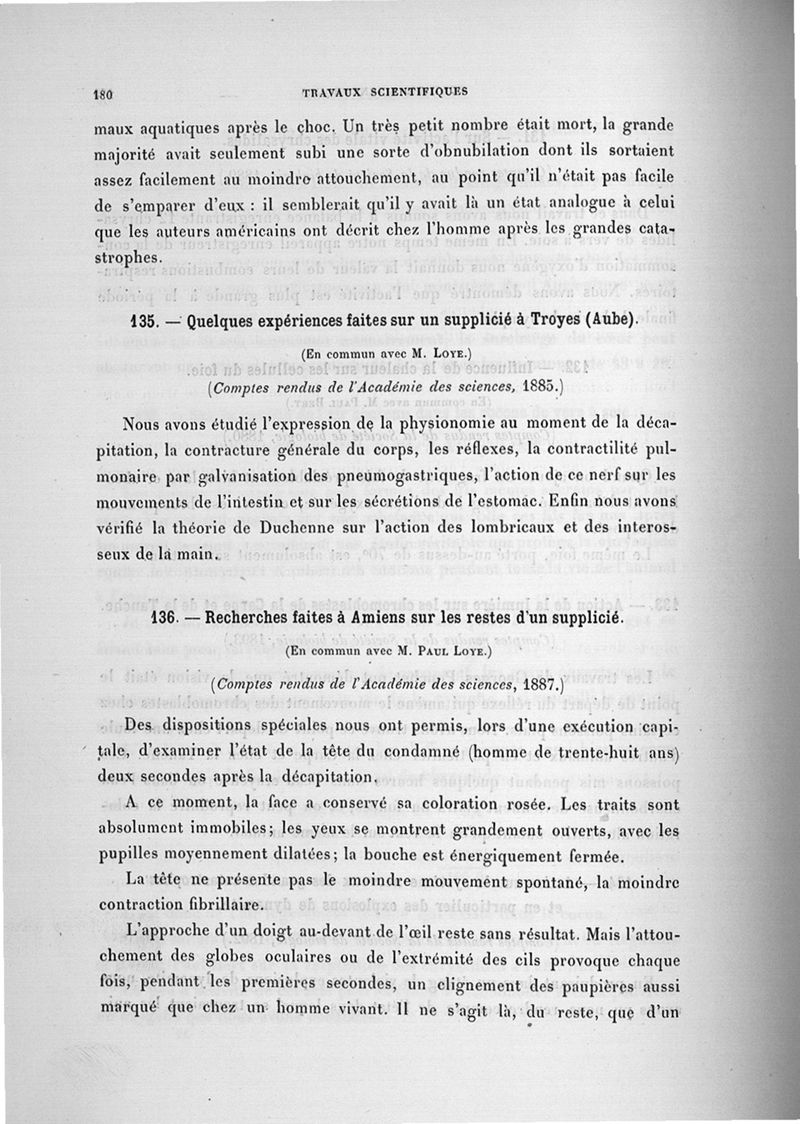 180 TRAVAUX SCIENTIFIQUES

maux aquatiques après le choc. Un très petit nombre était mort, la grande majorité avait seulement subi une sorte d'obnubilation dont ils sortaient assez facilement au moindre attouchement, au point qu'il n'était pas facile de s'emparer d'eux : il semblerait qu'il y avait là un état analogue à celui que les auteurs américains ont décrit chez l'homme après les grandes catastrophes.

135. — Quelques expériences faites sur un supplicié à Troyes (Aube).

(En commun avec M. Loye.)

(Comptes rendus de l'Académie des sciences, 1885.)

Nous avons étudié l'expression de la physionomie au moment de la décapitation, la contracture générale du corps, les réflexes, la contractilité pulmonaire par galvanisation des pneumogastriques, l'action de ce nerf sur les mouvements de l'intestin et sur les sécrétions de l'estomac. Enfin nous avons vérifié la théorie de Duchenne sur l'action des lombricaux et des interosseux de la main.

136. — Recherches faites à Amiens sur les restes d'un supplicié.

(En commun avec M. Paul Loye.)

(Comptes rendus de l'Académie des sciences, 1887.)

Des dispositions spéciales nous ont permis, lors d'une exécution capitale, d'examiner l'état de la tête du condamné (homme de trente-huit ans) deux secondes après la décapitation.

A ce moment, la face a conservé sa coloration rosée. Les traits sont absolument immobiles; les yeux se montrent grandement ouverts, avec les pupilles moyennement dilatées; la bouche est énergiquement fermée.

La tête ne présente pas le moindre mouvement spontané, la moindre contraction fibrillaire.

L'approche d'un doigt au-devant de l'œil reste sans résultat. Mais l'attouchement des globes oculaires ou de l'extrémité des cils provoque chaque fois, pendant les premières secondes, un clignement des paupières aussi marqué que chez un homme vivant. Il ne s'agit là, du reste, que d'un